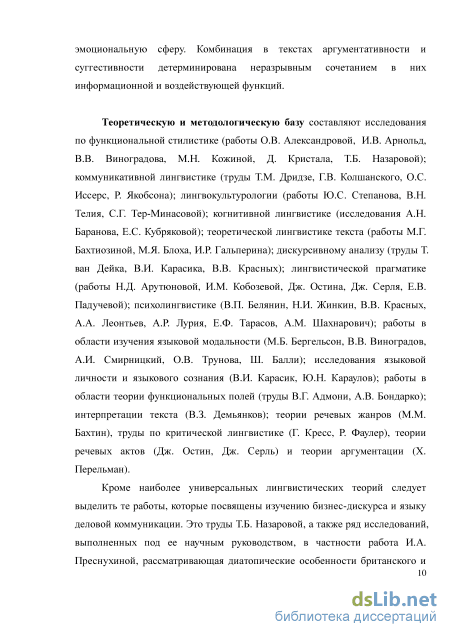 эмоциональную сферу. Комбинация в текстах аргументативности и суггестивности детерминирована неразрывным сочетанием в них информационной и воздействующей функций.

Теоретическую и методологическую базу составляют исследования по функциональной стилистике (работы О.В. Александровой, И.В. Арнольд, В.В. Виноградова, М.Н. Кожиной, Д. Кристала, Т.Б. Назаровой); коммуникативной лингвистике (труды Т.М. Дридзе, Г.В. Колшанского, О.С. Иссерс, Р. Якобсона); лингвокультурологии (работы Ю.С. Степанова, В.Н. Телия, С.Г. Тер-Минасовой); когнитивной лингвистике (исследования А.Н. Баранова, Е.С. Кубряковой); теоретической лингвистике текста (работы М.Г. Бахтиозиной, М.Я. Блоха, И.Р. Гальперина); дискурсивному анализу (труды Т. ван Дейка, В.И. Карасика, В.В. Красных); лингвистической прагматике (работы Н.Д. Арутюновой, И.М. Кобозевой, Дж. Остина, Дж. Серля, Е.В. Падучевой); психолингвистике (В.П. Белянин, Н.И. Жинкин, В.В. Красных, А.А. Леонтьев, А.Р. Лурия, Е.Ф. Тарасов, А.М. Шахнарович); работы в области изучения языковой модальности (М.Б. Бергельсон, В.В. Виноградов, А.И. Смирницкий, О.В. Трунова, Ш. Балли); исследования языковой личности и языкового сознания (В.И. Карасик, Ю.Н. Караулов); работы в области теории функциональных полей (труды В.Г. Адмони, А.В. Бондарко); интерпретации текста (В.З. Демьянков); теории речевых жанров (М.М. Бахтин), труды по критической лингвистике (Г. Кресс, Р. Фаулер), теории речевых актов (Дж. Остин, Дж. Серль) и теории аргументации (Х. Перельман).

Кроме наиболее универсальных лингвистических теорий следует выделить те работы, которые посвящены изучению бизнес-дискурса и языку деловой коммуникации. Это труды Т.Б. Назаровой, а также ряд исследований, выполненных под ее научным руководством, в частности работа И.А. Преснухиной, рассматривающая диатопические особенности британского и

10

dsLib.net
библиотека диссертаций